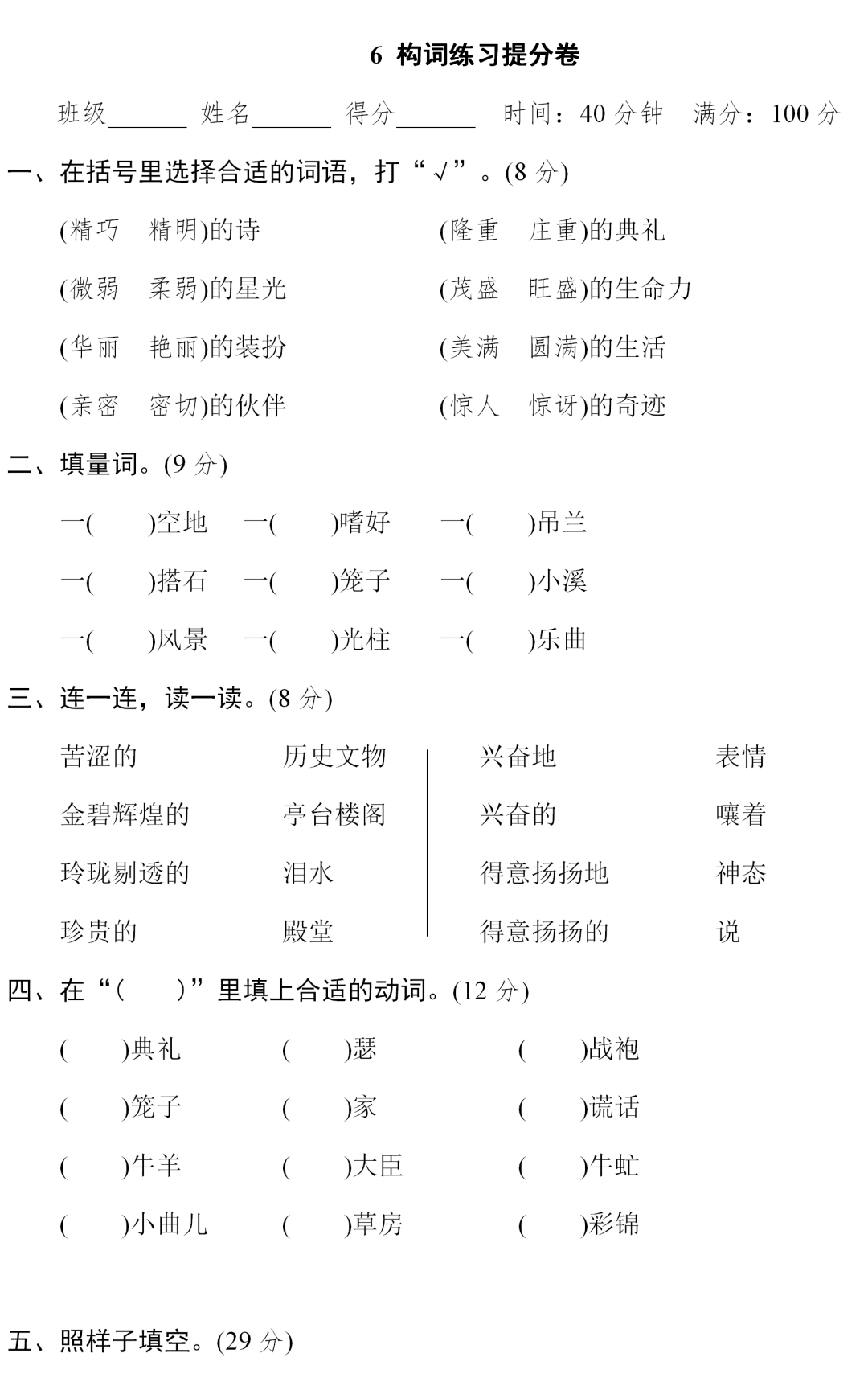 6 构词练习提分卷

班级______ 姓名______ 得分______ 时间：40 分钟 满分：100 分

一、在括号里选择合适的词语，打“√”。(8 分)

(精巧 精明)的诗　　(隆重 庄重)的典礼

(微弱 柔弱)的星光　　(茂盛 旺盛)的生命力

(华丽 艳丽)的装扮　　(美满 圆满)的生活

(亲密 密切)的伙伴　　(惊人 惊讶)的奇迹

二、填量词。(9 分)

一(　　)空地　一(　　)嗜好　一(　　)吊兰

一(　　)搭石　一(　　)笼子　一(　　)小溪

一(　　)风景　一(　　)光柱　一(　　)乐曲

三、连一连，读一读。(8 分)

苦涩的　　历史文物

金碧辉煌的　　亭台楼阁

玲珑剔透的　　泪水

珍贵的　　殿堂

兴奋地　　表情

兴奋的　　嚷着

得意扬扬地　　神态

得意扬扬的　　说

四、在“(　　)”里填上合适的动词。(12 分)

(　　)典礼　(　　)瑟　(　　)战袍

(　　)笼子　(　　)家　(　　)谎话

(　　)牛羊　(　　)大臣　(　　)牛虻

(　　)小曲儿　(　　)草房　(　　)彩锦

五、照样子填空。(29 分)